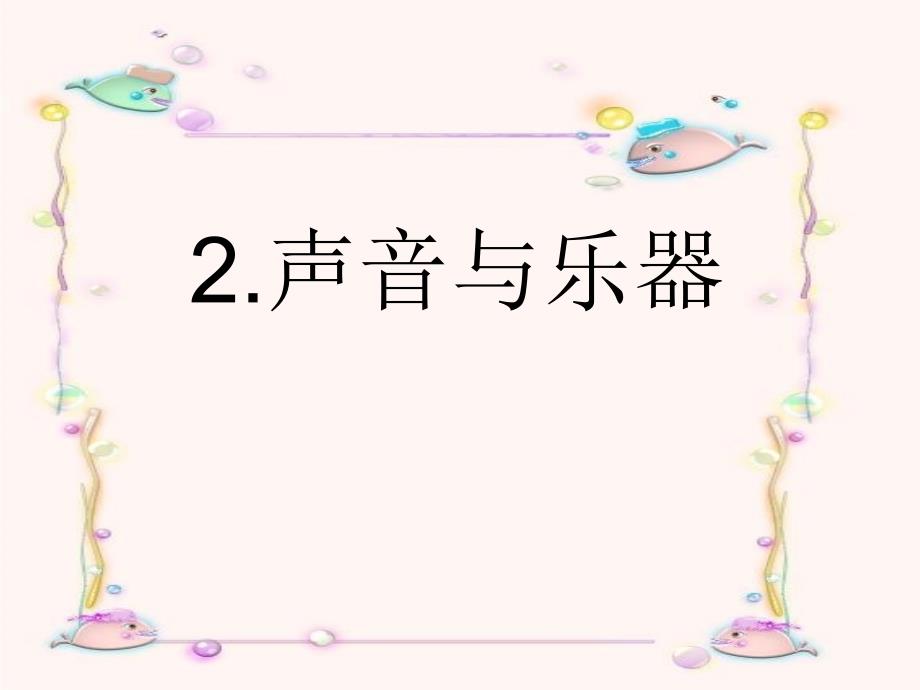 2.声音与乐器